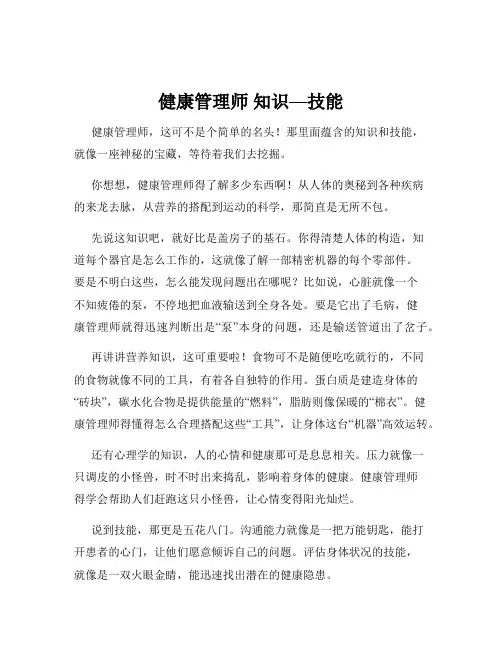 健康管理师 知识—技能

健康管理师，这可不是个简单的名头！那里面蕴含的知识和技能，就像一座神秘的宝藏，等待着我们去挖掘。

你想想，健康管理师得了解多少东西啊！从人体的奥秘到各种疾病的来龙去脉，从营养的搭配到运动的科学，那简直是无所不包。

先说这知识吧，就好比是盖房子的基石。你得清楚人体的构造，知道每个器官是怎么工作的，这就像了解一部精密机器的每个零部件。要是不明白这些，怎么能发现问题出在哪呢？比如说，心脏就像一个不知疲倦的泵，不停地把血液输送到全身各处。要是它出了毛病，健康管理师就得迅速判断出是“泵”本身的问题，还是输送管道出了岔子。

再讲讲营养知识，这可重要啦！食物可不是随便吃吃就行的，不同的食物就像不同的工具，有着各自独特的作用。蛋白质是建造身体的“砖块”，碳水化合物是提供能量的“燃料”，脂肪则像保暖的“棉衣”。健康管理师得懂得怎么合理搭配这些“工具”，让身体这台“机器”高效运转。

还有心理学的知识，人的心情和健康那可是息息相关。压力就像一只调皮的小怪兽，时不时出来捣乱，影响着身体的健康。健康管理师得学会帮助人们赶跑这只小怪兽，让心情变得阳光灿烂。

说到技能，那更是五花八门。沟通能力就像是一把万能钥匙，能打开患者的心门，让他们愿意倾诉自己的问题。评估身体状况的技能，就像是一双火眼金睛，能迅速找出潜在的健康隐患。